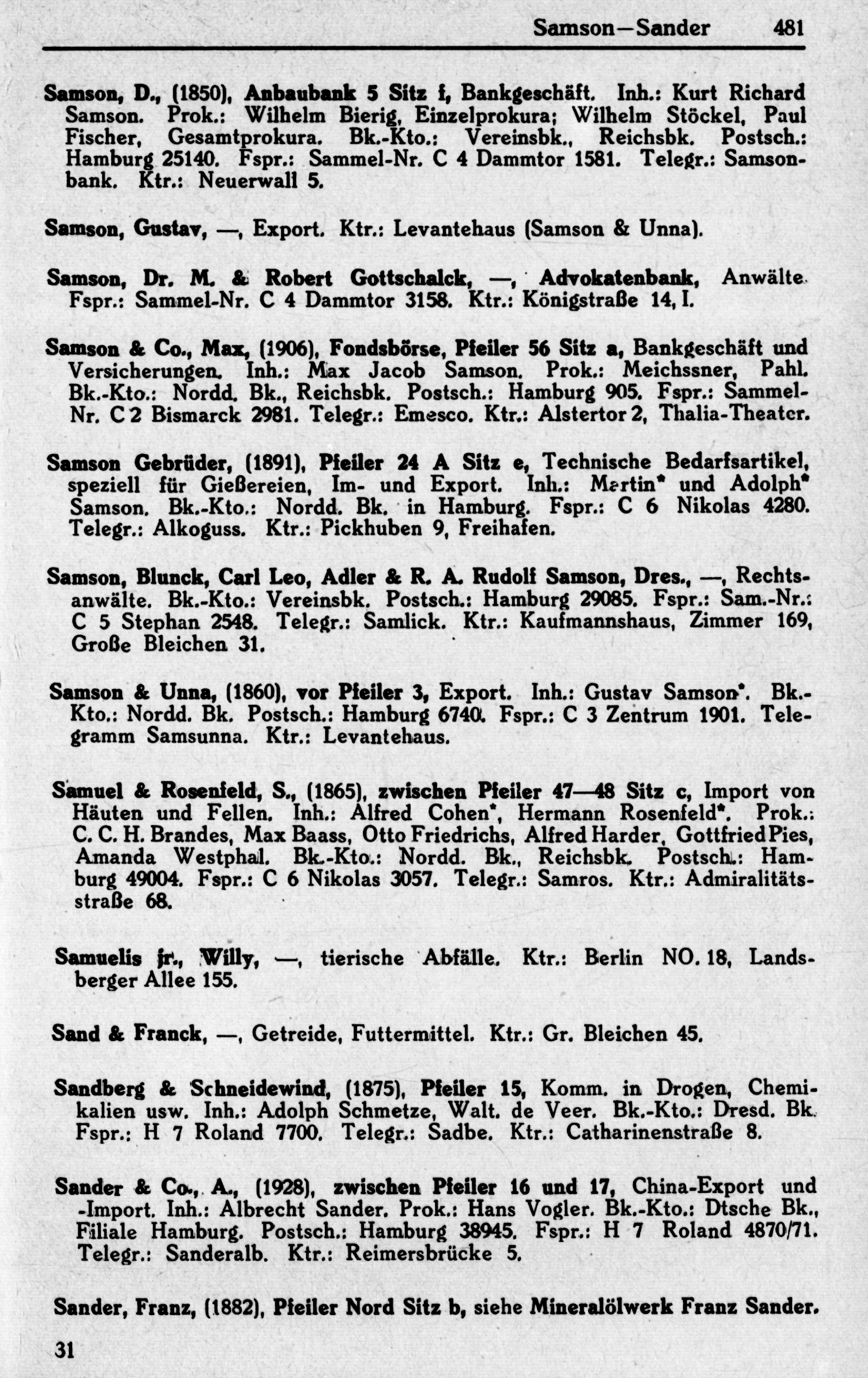 Samson—Sander 481

Samson, D., (1850), Anbaubank 5 Sitz f, Bankgeschäft. Inh.: Kurt Richard Samson. Prok.: Wilhelm Bierig, Einzelprokura; Wilhelm Stöckel, Paul Fischer, Gesamtprokura. Bk.-Kto.: Vereinsbk., Reichsbk. Postsch.: Hamburg 25140. Fspr.: Sammel-Nr. C 4 Dammtor 1581. Telegr.: Samsonbank. Ktr.: Neuerwall 5.

Samson, Gustav, —, Export. Ktr.: Levantehaus (Samson & Unna).

Samson, Dr. M. & Robert Gottschalck, —, Advokatenbank, Anwälte. Fspr.: Sammel-Nr. C 4 Dammtor 3158. Ktr.: Königstraße 14, I.

Samson & Co., Max, (1906), Fondsbörse, Pfeiler 56 Sitz a, Bankgeschäft und Versicherungen. Inh.: Max Jacob Samson. Prok.: Meichssner, Pahl. Bk.-Kto.: Nordd. Bk., Reichsbk. Postsch.: Hamburg 905. Fspr.: Sammel-Nr. C 2 Bismarck 2981. Telegr.: Emesco. Ktr.: Alstertor 2, Thalia-Theater.

Samson Gebrüder, (1891), Pfeiler 24 A Sitz e, Technische Bedarfsartikel, speziell für Gießereien, Im- und Export. Inh.: Martin* und Adolph* Samson. Bk.-Kto.: Nordd. Bk. in Hamburg. Fspr.: C 6 Nikolas 4280. Telegr.: Alkoguss. Ktr.: Pickhuben 9, Freihafen.

Samson, Blunck, Carl Leo, Adler & R. A. Rudolf Samson, Dres., —, Rechtsanwälte. Bk.-Kto.: Vereinsbk. Postsch.: Hamburg 29085. Fspr.: Sam.-Nr.: C 5 Stephan 2548. Telegr.: Samlick. Ktr.: Kaufmannshaus, Zimmer 169, Große Bleichen 31.

Samson & Unna, (1860), vor Pfeiler 3, Export. Inh.: Gustav Samson*. Bk.-Kto.: Nordd. Bk. Postsch.: Hamburg 6740. Fspr.: C 3 Zentrum 1901. Telegramm Samsunna. Ktr.: Levantehaus.

Samuel & Rosenfeld, S., (1865), zwischen Pfeiler 47—48 Sitz c, Import von Häuten und Fellen. Inh.: Alfred Cohen*, Hermann Rosenfeld*. Prok.: C. C. H. Brandes, Max Baass, Otto Friedrichs, Alfred Harder, Gottfried Pies, Amanda Westphal. Bk.-Kto.: Nordd. Bk., Reichsbk. Postsch.: Hamburg 49004. Fspr.: C 6 Nikolas 3057. Telegr.: Samros. Ktr.: Admiralitätsstraße 68.

Samuelis jr., Willy, —, tierische Abfälle. Ktr.: Berlin NO. 18, Landsberger Allee 155.

Sand & Franck, —, Getreide, Futtermittel. Ktr.: Gr. Bleichen 45.

Sandberg & Schneidewind, (1875), Pfeiler 15, Komm. in Drogen, Chemikalien usw. Inh.: Adolph Schmetze, Walt. de Veer. Bk.-Kto.: Dresd. Bk. Fspr.: H 7 Roland 7700. Telegr.: Sadbe. Ktr.: Catharinenstraße 8.

Sander & Co., A., (1928), zwischen Pfeiler 16 und 17, China-Export und -Import. Inh.: Albrecht Sander. Prok.: Hans Vogler. Bk.-Kto.: Dtsche Bk., Filiale Hamburg. Postsch.: Hamburg 38945. Fspr.: H 7 Roland 4870/71. Telegr.: Sanderalb. Ktr.: Reimersbrücke 5.

Sander, Franz, (1882), Pfeiler Nord Sitz b, siehe Mineralölwerk Franz Sander.

31